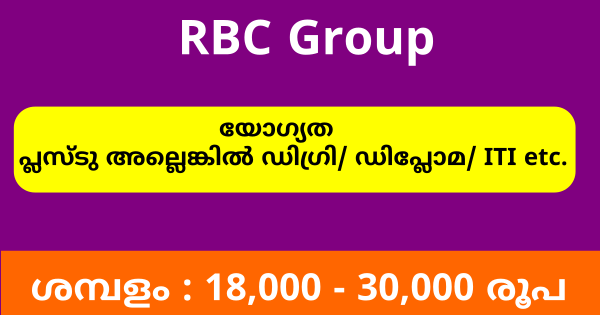 RBC Group

യോഗ്യത
പ്ലസ്ടു അല്ലെങ്കിൽ ഡിഗ്രി/ ഡിപ്ലോമ/ ITI etc.

ശമ്പളം : 18,000 - 30,000 രൂപ